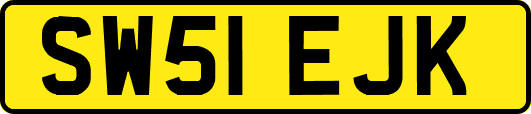 SW51 EJK